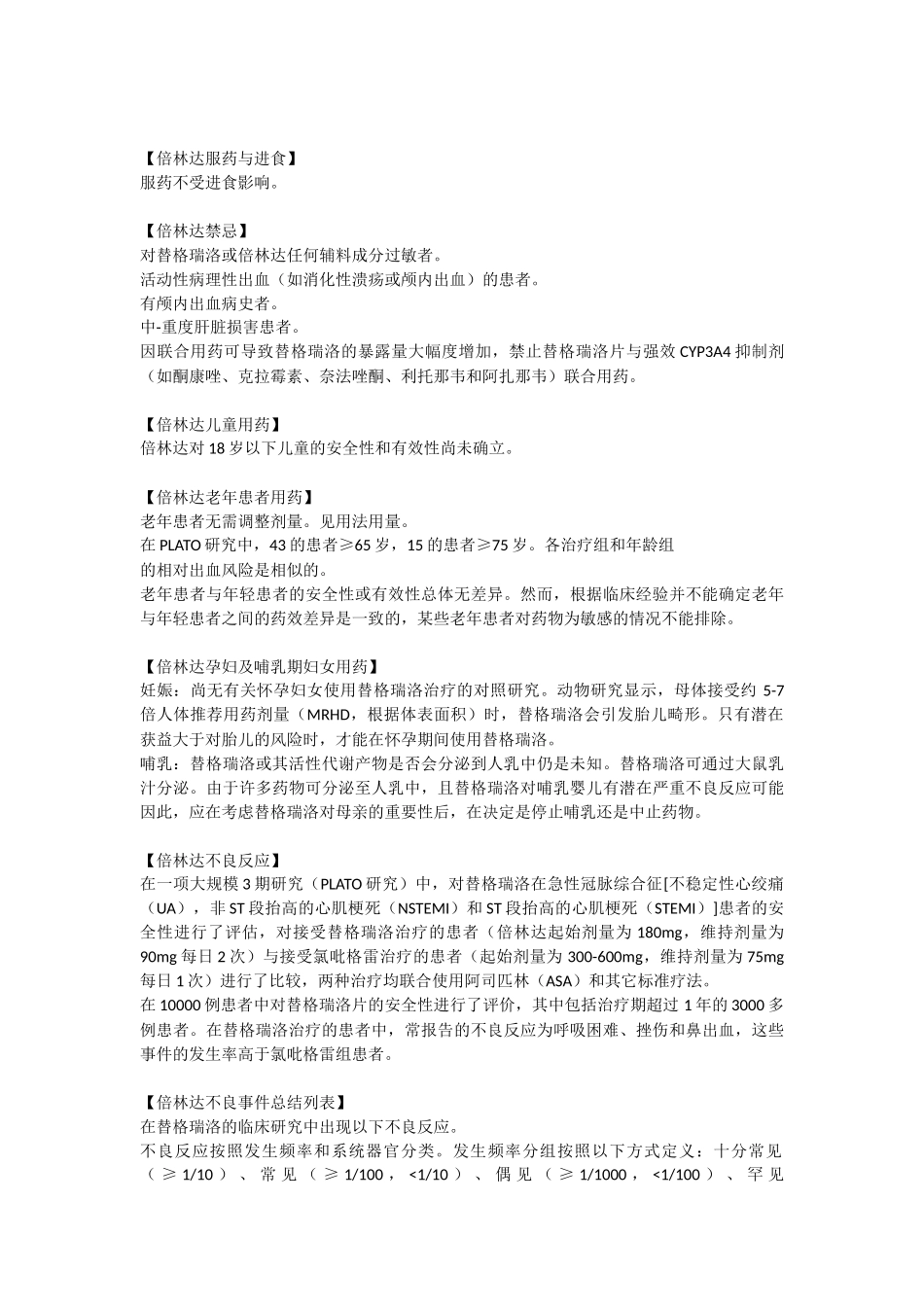 【倍林达服药与进食】
服药不受进食影响。

【倍林达禁忌】
对替格瑞洛或倍林达任何辅料成分过敏者。
活动性病理性出血（如消化性溃疡或颅内出血）的患者。
有颅内出血病史者。
中-重度肝脏损害患者。
因联合用药可导致替格瑞洛的暴露量大幅度增加，禁止替格瑞洛片与强效 CYP3A4 抑制剂（如酮康唑、克拉霉素、奈法唑酮、利托那韦和阿扎那韦）联合用药。

【倍林达儿童用药】
倍林达对 18 岁以下儿童的安全性和有效性尚未确立。

【倍林达老年患者用药】
老年患者无需调整剂量。见用法用量。
在 PLATO 研究中，43 的患者≥65 岁，15 的患者≥75 岁。各治疗组和年龄组
的相对出血风险是相似的。
老年患者与年轻患者的安全性或有效性总体无差异。然而，根据临床经验并不能确定老年与年轻患者之间的药效差异是一致的，某些老年患者对药物为敏感的情况不能排除。

【倍林达孕妇及哺乳期妇女用药】
妊娠：尚无有关怀孕妇女使用替格瑞洛治疗的对照研究。动物研究显示，母体接受约 5-7 倍人体推荐用药剂量（MRHD，根据体表面积）时，替格瑞洛会引发胎儿畸形。只有潜在获益大于对胎儿的风险时，才能在怀孕期间使用替格瑞洛。
哺乳：替格瑞洛或其活性代谢产物是否会分泌到人乳中仍是未知。替格瑞洛可通过大鼠乳汁分泌。由于许多药物可分泌至人乳中，且替格瑞洛对哺乳婴儿有潜在严重不良反应可能因此，应在考虑替格瑞洛对母亲的重要性后，在决定是停止哺乳还是中止药物。

【倍林达不良反应】
在一项大规模 3 期研究（PLATO 研究）中，对替格瑞洛在急性冠脉综合征[不稳定性心绞痛（UA），非 ST 段抬高的心肌梗死（NSTEMI）和 ST 段抬高的心肌梗死（STEMI）]患者的安全性进行了评估，对接受替格瑞洛治疗的患者（倍林达起始剂量为 180mg，维持剂量为 90mg 每日 2 次）与接受氯吡格雷治疗的患者（起始剂量为 300-600mg，维持剂量为 75mg 每日 1 次）进行了比较，两种治疗均联合使用阿司匹林（ASA）和其它标准疗法。
在 10000 例患者中对替格瑞洛片的安全性进行了评价，其中包括治疗期超过 1 年的 3000 多例患者。在替格瑞洛治疗的患者中，常报告的不良反应为呼吸困难、挫伤和鼻出血，这些事件的发生率高于氯吡格雷组患者。

【倍林达不良事件总结列表】
在替格瑞洛的临床研究中出现以下不良反应。
不良反应按照发生频率和系统器官分类。发生频率分组按照以下方式定义：十分常见（≥1/10）、常见（≥1/100，<1/10）、偶见（≥1/1000，<1/100）、罕见